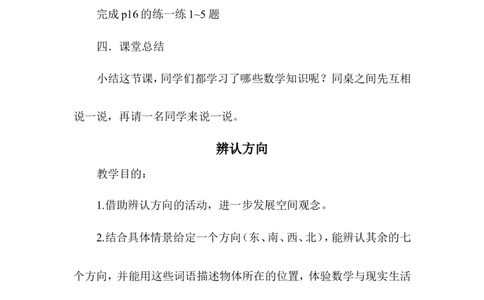 完成 p16 的练一练 1~5 题

四．课堂总结

小结这节课，同学们都学习了哪些数学知识呢？同桌之间先互相说一说，再请一名同学来说一说。

辨认方向

教学目的：

1.借助辨认方向的活动，进一步发展空间观念。

2.结合具体情景给定一个方向（东、南、西、北），能辨认其余的七个方向，并能用这些词语描述物体所在的位置，体验数学与现实生活